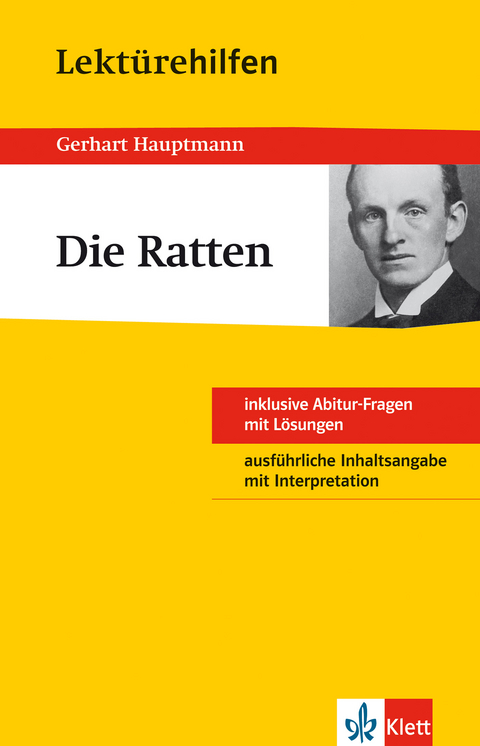 Lektürehilfen

Gerhart Hauptmann

Die Ratten

inklusive Abitur-Fragen mit Lösungen

ausführliche Inhaltsangabe mit Interpretation

Klett